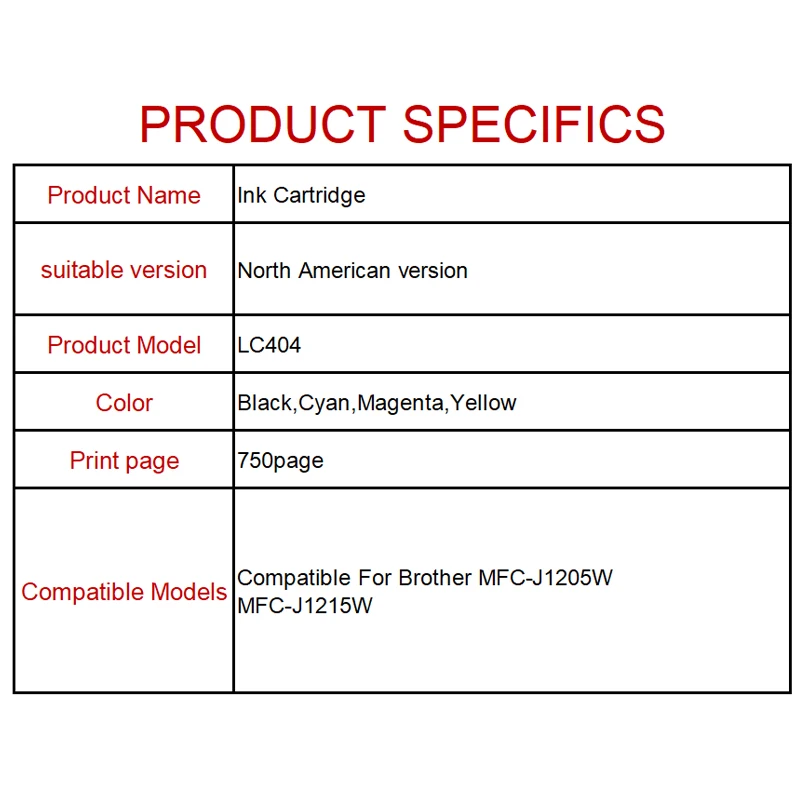 PRODUCT SPECIFICS

| Product Name | Ink Cartridge |
|---|---|
| suitable version | North American version |
| Product Model | LC404 |
| Color | Black,Cyan,Magenta,Yellow |
| Print page | 750page |
| Compatible Models | Compatible For Brother MFC-J1205W MFC-J1215W |